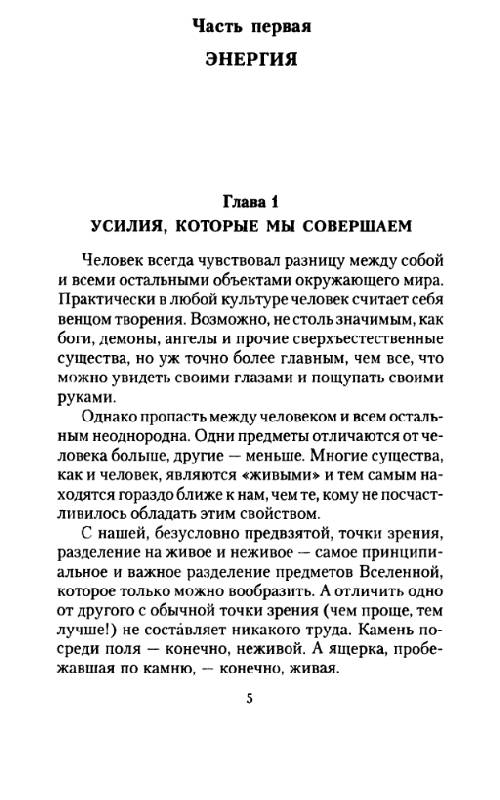 Часть первая
ЭНЕРГИЯ

Глава 1
УСИЛИЯ, КОТОРЫЕ МЫ СОВЕРШАЕМ

Человек всегда чувствовал разницу между собой и всеми остальными объектами окружающего мира. Практически в любой культуре человек считает себя венцом творения. Возможно, не столь значимым, как боги, демоны, ангелы и прочие сверхъестественные существа, но уж точно более главным, чем все, что можно увидеть своими глазами и пощупать своими руками.

Однако пропасть между человеком и всем остальным неоднородна. Одни предметы отличаются от человека больше, другие — меньше. Многие существа, как и человек, являются «живыми» и тем самым находятся гораздо ближе к нам, чем те, кому не посчастливилось обладать этим свойством.

С нашей, безусловно предвзятой, точки зрения, разделение на живое и неживое — самое принципиальное и важное разделение предметов Вселенной, которое только можно вообразить. А отличить одно от другого с обычной точки зрения (чем проще, тем лучше!) не составляет никакого труда. Камень посреди поля — конечно, неживой. А ящерка, пробежавшая по камню, — конечно, живая.

5